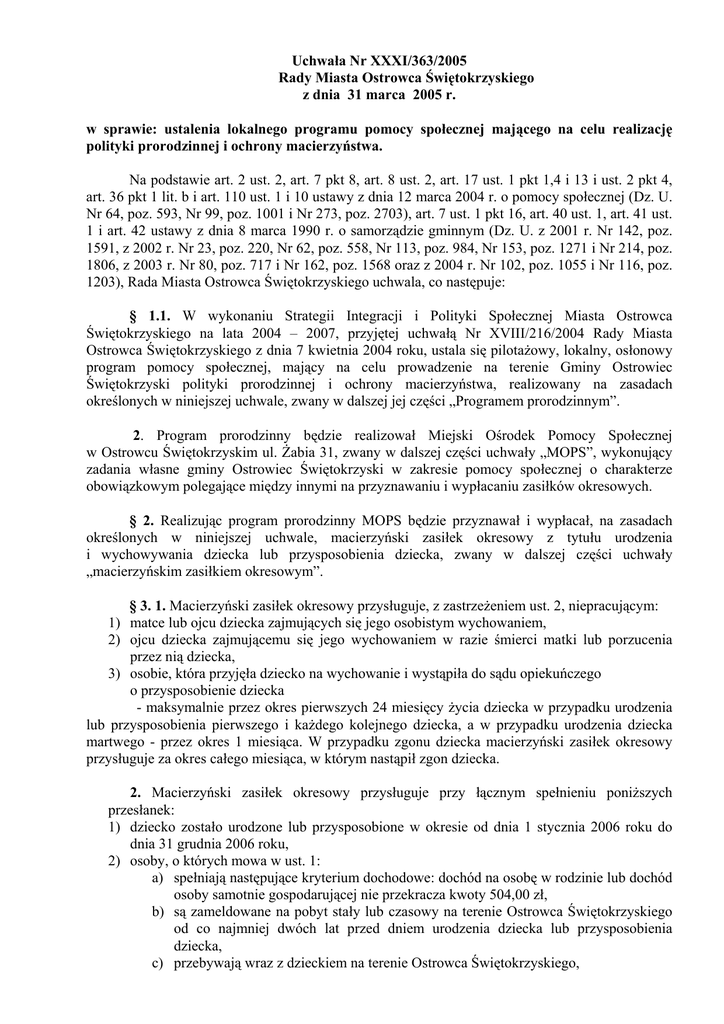 Uchwała Nr XXXI/363/2005
Rady Miasta Ostrowca Świętokrzyskiego
z dnia 31 marca 2005 r.

w sprawie: ustalenia lokalnego programu pomocy społecznej mającego na celu realizację polityki prorodzinnej i ochrony macierzyństwa.

Na podstawie art. 2 ust. 2, art. 7 pkt 8, art. 8 ust. 2, art. 17 ust. 1 pkt 1,4 i 13 i ust. 2 pkt 4, art. 36 pkt 1 lit. b i art. 110 ust. 1 i 10 ustawy z dnia 12 marca 2004 r. o pomocy społecznej (Dz. U. Nr 64, poz. 593, Nr 99, poz. 1001 i Nr 273, poz. 2703), art. 7 ust. 1 pkt 16, art. 40 ust. 1, art. 41 ust. 1 i art. 42 ustawy z dnia 8 marca 1990 r. o samorządzie gminnym (Dz. U. z 2001 r. Nr 142, poz. 1591, z 2002 r. Nr 23, poz. 220, Nr 62, poz. 558, Nr 113, poz. 984, Nr 153, poz. 1271 i Nr 214, poz. 1806, z 2003 r. Nr 80, poz. 717 i Nr 162, poz. 1568 oraz z 2004 r. Nr 102, poz. 1055 i Nr 116, poz. 1203), Rada Miasta Ostrowca Świętokrzyskiego uchwala, co następuje:

§ 1.1. W wykonaniu Strategii Integracji i Polityki Społecznej Miasta Ostrowca Świętokrzyskiego na lata 2004 – 2007, przyjętej uchwałą Nr XVIII/216/2004 Rady Miasta Ostrowca Świętokrzyskiego z dnia 7 kwietnia 2004 roku, ustala się pilotażowy, lokalny, osłonowy program pomocy społecznej, mający na celu prowadzenie na terenie Gminy Ostrowiec Świętokrzyski polityki prorodzinnej i ochrony macierzyństwa, realizowany na zasadach określonych w niniejszej uchwale, zwany w dalszej jej części „Programem prorodzinnym”.

2. Program prorodzinny będzie realizował Miejski Ośrodek Pomocy Społecznej w Ostrowcu Świętokrzyskim ul. Żabia 31, zwany w dalszej części uchwały „MOPS”, wykonujący zadania własne gminy Ostrowiec Świętokrzyski w zakresie pomocy społecznej o charakterze obowiązkowym polegające między innymi na przyznawaniu i wypłacaniu zasiłków okresowych.

§ 2. Realizując program prorodzinny MOPS będzie przyznawał i wypłacał, na zasadach określonych w niniejszej uchwale, macierzyński zasiłek okresowy z tytułu urodzenia i wychowywania dziecka lub przysposobienia dziecka, zwany w dalszej części uchwały „macierzyńskim zasiłkiem okresowym”.

§ 3. 1. Macierzyński zasiłek okresowy przysługuje, z zastrzeżeniem ust. 2, niepracującym:
1) matce lub ojcu dziecka zajmujących się jego osobistym wychowaniem,
2) ojcu dziecka zajmującemu się jego wychowaniem w razie śmierci matki lub porzucenia przez nią dziecka,
3) osobie, która przyjęła dziecko na wychowanie i wystąpiła do sądu opiekuńczego o przysposobienie dziecka
- maksymalnie przez okres pierwszych 24 miesięcy życia dziecka w przypadku urodzenia lub przysposobienia pierwszego i każdego kolejnego dziecka, a w przypadku urodzenia dziecka martwego - przez okres 1 miesiąca. W przypadku zgonu dziecka macierzyński zasiłek okresowy przysługuje za okres całego miesiąca, w którym nastąpił zgon dziecka.

2. Macierzyński zasiłek okresowy przysługuje przy łącznym spełnieniu poniższych przesłanek:
1) dziecko zostało urodzone lub przysposobione w okresie od dnia 1 stycznia 2006 roku do dnia 31 grudnia 2006 roku,
2) osoby, o których mowa w ust. 1:
a) spełniają następujące kryterium dochodowe: dochód na osobę w rodzinie lub dochód osoby samotnie gospodarującej nie przekracza kwoty 504,00 zł,
b) są zameldowane na pobyt stały lub czasowy na terenie Ostrowca Świętokrzyskiego od co najmniej dwóch lat przed dniem urodzenia dziecka lub przysposobienia dziecka,
c) przebywają wraz z dzieckiem na terenie Ostrowca Świętokrzyskiego,